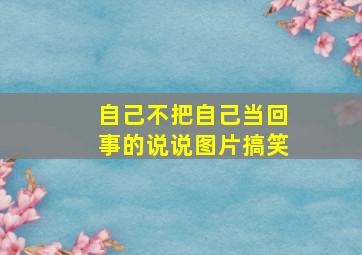 自己不把自己当回事的说说图片搞笑